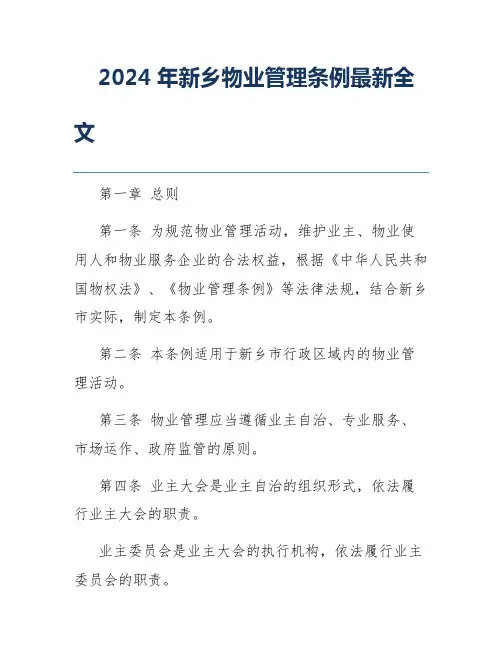 2024 年新乡物业管理条例最新全文

第一章 总则

第一条 为规范物业管理活动，维护业主、物业使用人和物业服务企业的合法权益，根据《中华人民共和国物权法》、《物业管理条例》等法律法规，结合新乡市实际，制定本条例。

第二条 本条例适用于新乡市行政区域内的物业管理活动。

第三条 物业管理应当遵循业主自治、专业服务、市场运作、政府监管的原则。

第四条 业主大会是业主自治的组织形式，依法履行业主大会的职责。

业主委员会是业主大会的执行机构，依法履行业主委员会的职责。